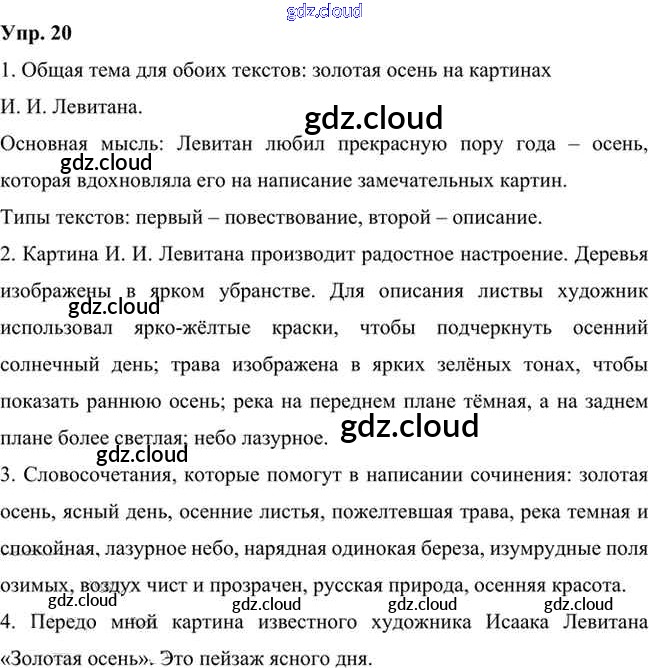 gdz.cloud

Упр. 20

1. Общая тема для обоих текстов: золотая осень на картинах И. И. Левитана.

gdz.cloud

Основная мысль: Левитан любил прекрасную пору года – осень, которая вдохновляла его на написание замечательных картин.

gdz.cloud

Типы текстов: первый – повествование, второй – описание.

2. Картина И. И. Левитана производит радостное настроение. Деревья изображены в ярком убранстве. Для описания листвы художник использовал ярко-жёлтые краски, чтобы подчеркнуть осенний солнечный день; трава изображена в ярких зелёных тонах, чтобы показать раннюю осень; река на переднем плане тёмная, а на заднем плане более светлая; небо лазурное.

gdz.cloud

gdz.cloud

gdz.cloud

3. Словосочетания, которые помогут в написании сочинения: золотая осень, ясный день, осенние листья, пожелтевшая трава, река темная и спокойная, лазурное небо, нарядная одинокая береза, изумрудные поля озимых, воздух чист и прозрачен, русская природа, осенняя красота.

gdz.cloud gdz.cloud gdz.cloud gdz.cloud

4. Передо мной картина известного художника Исаака Левитана «Золотая осень». Это пейзаж ясного дня.